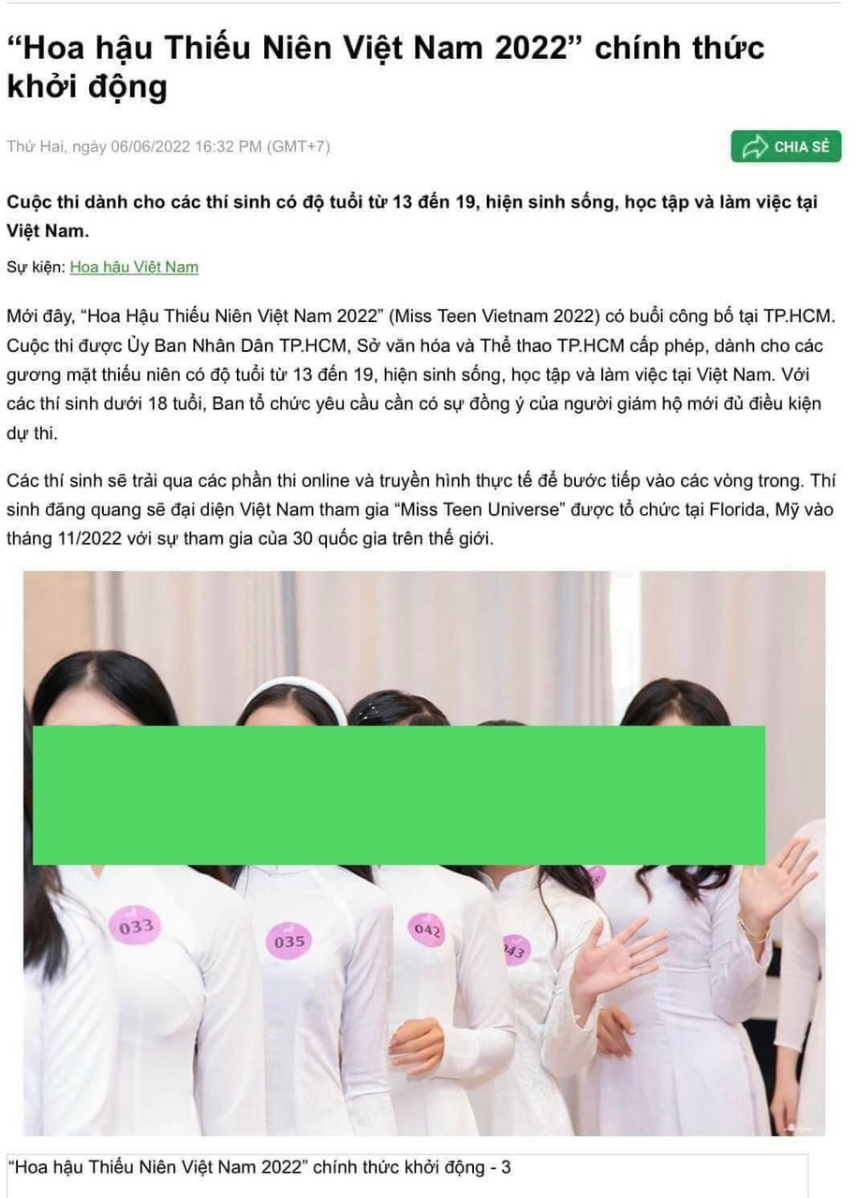 “Hoa hậu Thiếu Niên Việt Nam 2022” chính thức khởi động

Thứ Hai, ngày 06/06/2022 16:32 PM (GMT+7)

CHIA SẺ

Cuộc thi dành cho các thí sinh có độ tuổi từ 13 đến 19, hiện sinh sống, học tập và làm việc tại Việt Nam.

Sự kiện: Hoa hậu Việt Nam

Mới đây, “Hoa Hậu Thiếu Niên Việt Nam 2022” (Miss Teen Vietnam 2022) có buổi công bố tại TP.HCM. Cuộc thi được Ủy Ban Nhân Dân TP.HCM, Sở văn hóa và Thể thao TP.HCM cấp phép, dành cho các gương mặt thiếu niên có độ tuổi từ 13 đến 19, hiện sinh sống, học tập và làm việc tại Việt Nam. Với các thí sinh dưới 18 tuổi, Ban tổ chức yêu cầu cần có sự đồng ý của người giám hộ mới đủ điều kiện dự thi.

Các thí sinh sẽ trải qua các phần thi online và truyền hình thực tế để bước tiếp vào các vòng trong. Thí sinh đăng quang sẽ đại diện Việt Nam tham gia “Miss Teen Universe” được tổ chức tại Florida, Mỹ vào tháng 11/2022 với sự tham gia của 30 quốc gia trên thế giới.

033
035
042
043

“Hoa hậu Thiếu Niên Việt Nam 2022” chính thức khởi động - 3